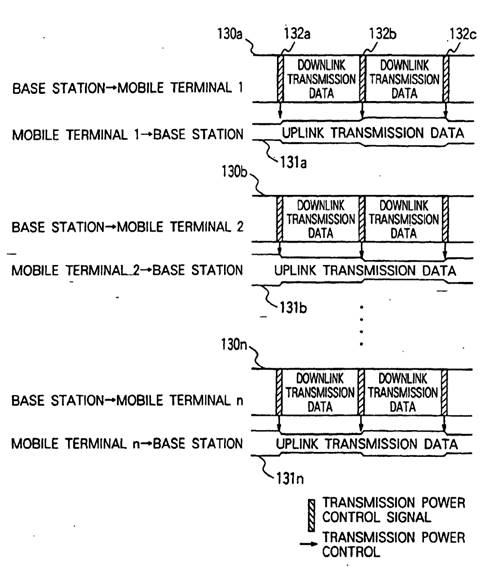 130a
132a
132b
132c
BASE STATION→MOBILE TERMINAL 1
DOWNLINK TRANSMISSION DATA
DOWNLINK TRANSMISSION DATA
MOBILE TERMINAL 1→BASE STATION
UPLINK TRANSMISSION DATA
131a
130b
BASE STATION→MOBILE TERMINAL 2
DOWNLINK TRANSMISSION DATA
DOWNLINK TRANSMISSION DATA
MOBILE TERMINAL 2→BASE STATION
UPLINK TRANSMISSION DATA
131b
130n
BASE STATION→MOBILE TERMINAL n
DOWNLINK TRANSMISSION DATA
DOWNLINK TRANSMISSION DATA
MOBILE TERMINAL n→BASE STATION
UPLINK TRANSMISSION DATA
131n
TRANSMISSION POWER CONTROL SIGNAL
TRANSMISSION POWER CONTROL